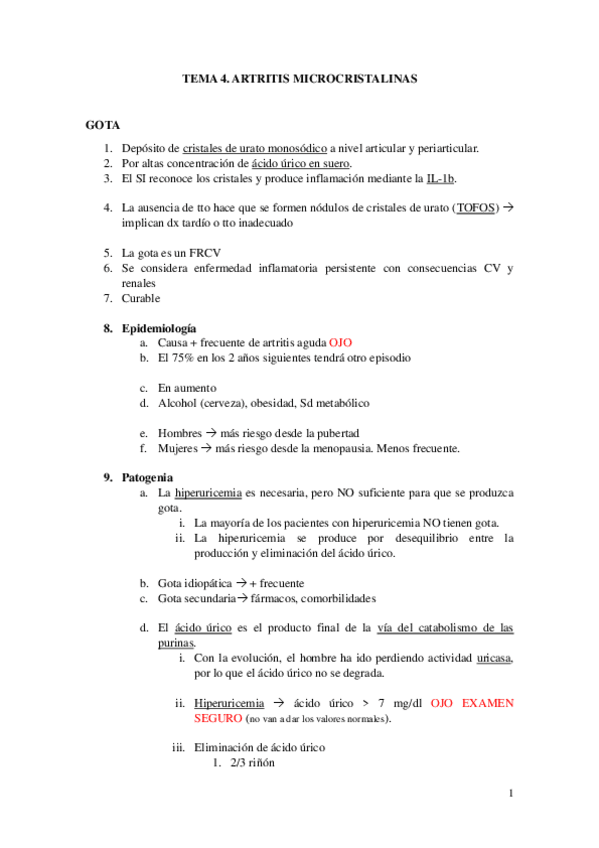 TEMA 4. ARTRITIS MICROCRISTALINAS

GOTA

1. Depósito de cristales de urato monosódico a nivel articular y periarticular.
2. Por altas concentración de ácido úrico en suero.
3. El SI reconoce los cristales y produce inflamación mediante la IL-1b.

4. La ausencia de tto hace que se formen nódulos de cristales de urato (TOFOS) → implican dx tardío o tto inadecuado

5. La gota es un FRCV
6. Se considera enfermedad inflamatoria persistente con consecuencias CV y renales
7. Curable

8. Epidemiología
a. Causa + frecuente de artritis aguda OJO
b. El 75% en los 2 años siguientes tendrá otro episodio

c. En aumento
d. Alcohol (cerveza), obesidad, Sd metabólico

e. Hombres → más riesgo desde la pubertad
f. Mujeres → más riesgo desde la menopausia. Menos frecuente.

9. Patogenia
a. La hiperuricemia es necesaria, pero NO suficiente para que se produzca gota.
i. La mayoría de los pacientes con hiperuricemia NO tienen gota.
ii. La hiperuricemia se produce por desequilibrio entre la producción y eliminación del ácido úrico.

b. Gota idiopática → + frecuente
c. Gota secundaria→ fármacos, comorbilidades

d. El ácido úrico es el producto final de la vía del catabolismo de las purinas.
i. Con la evolución, el hombre ha ido perdiendo actividad uricasa, por lo que el ácido úrico no se degrada.

ii. Hiperuricemia → ácido úrico > 7 mg/dl OJO EXAMEN SEGURO (no van a dar los valores normales).

iii. Eliminación de ácido úrico
1. 2/3 riñón

1